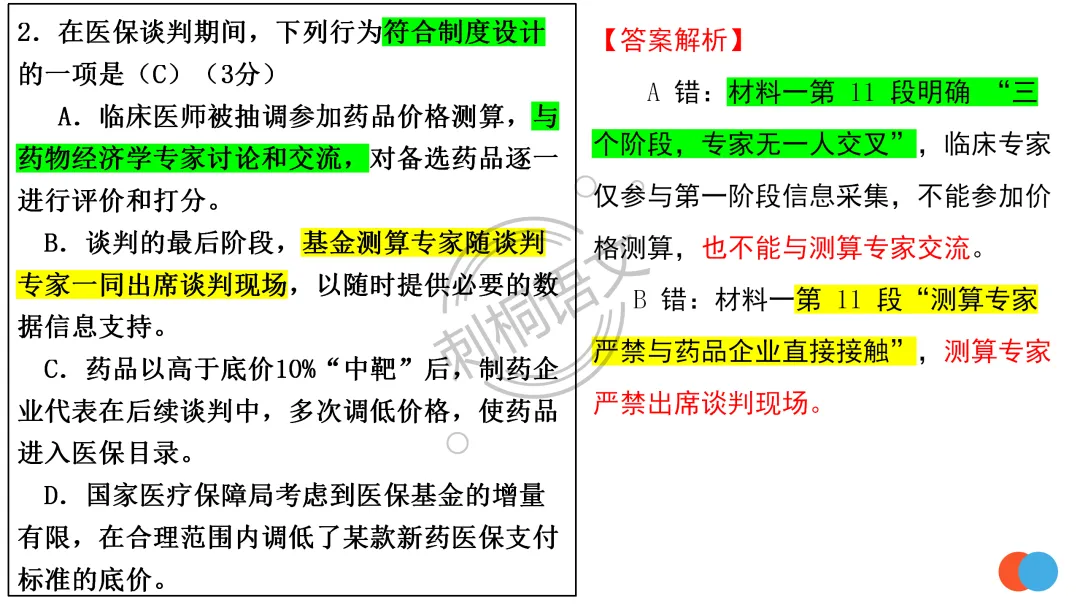 2.在医保谈判期间，下列行为符合制度设计的一项是（C）（3分）

A.临床医师被抽调参加药品价格测算，与药物经济学专家讨论和交流，对备选药品逐一进行评价和打分。

B.谈判的最后阶段，基金测算专家随谈判专家一同出席谈判现场，以随时提供必要的数据信息支持。

C.药品以高于底价10%“中靶”后，制药企业代表在后续谈判中，多次调低价格，使药品进入医保目录。

D.国家医疗保障局考虑到医保基金的增量有限，在合理范围内调低了某款新药医保支付标准的底价。

【答案解析】

A错：材料一第11段明确“三个阶段，专家无一人交叉”，临床专家仅参与第一阶段信息采集，不能参加价格测算，也不能与测算专家交流。

B错：材料一第11段“测算专家严禁与药品企业直接接触”，测算专家严禁出席谈判现场。

刺桐语文